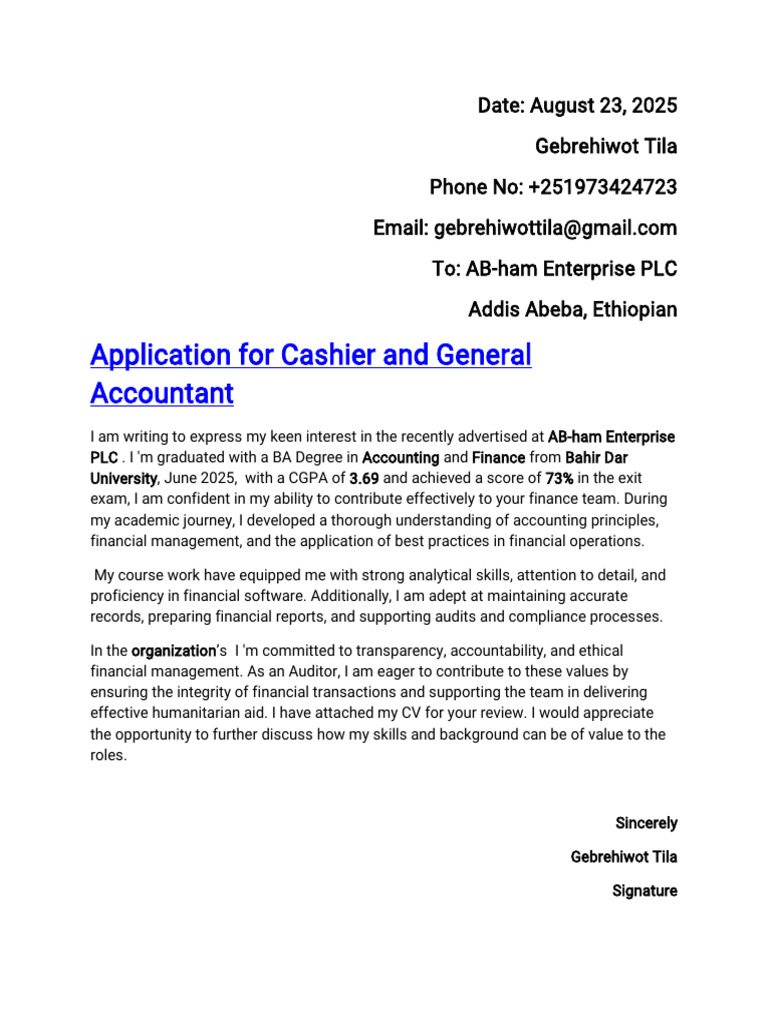 Date: August 23, 2025

Gebrehiwot Tila

Phone No: +251973424723

Email: gebrehiwottila@gmail.com

To: AB-ham Enterprise PLC

Addis Abeba, Ethiopian

Application for Cashier and General Accountant

I am writing to express my keen interest in the recently advertised at AB-ham Enterprise PLC . I 'm graduated with a BA Degree in Accounting and Finance from Bahir Dar University, June 2025, with a CGPA of 3.69 and achieved a score of 73% in the exit exam, I am confident in my ability to contribute effectively to your finance team. During my academic journey, I developed a thorough understanding of accounting principles, financial management, and the application of best practices in financial operations.

My course work have equipped me with strong analytical skills, attention to detail, and proficiency in financial software. Additionally, I am adept at maintaining accurate records, preparing financial reports, and supporting audits and compliance processes.

In the organization's I 'm committed to transparency, accountability, and ethical financial management. As an Auditor, I am eager to contribute to these values by ensuring the integrity of financial transactions and supporting the team in delivering effective humanitarian aid. I have attached my CV for your review. I would appreciate the opportunity to further discuss how my skills and background can be of value to the roles.

Sincerely

Gebrehiwot Tila

Signature